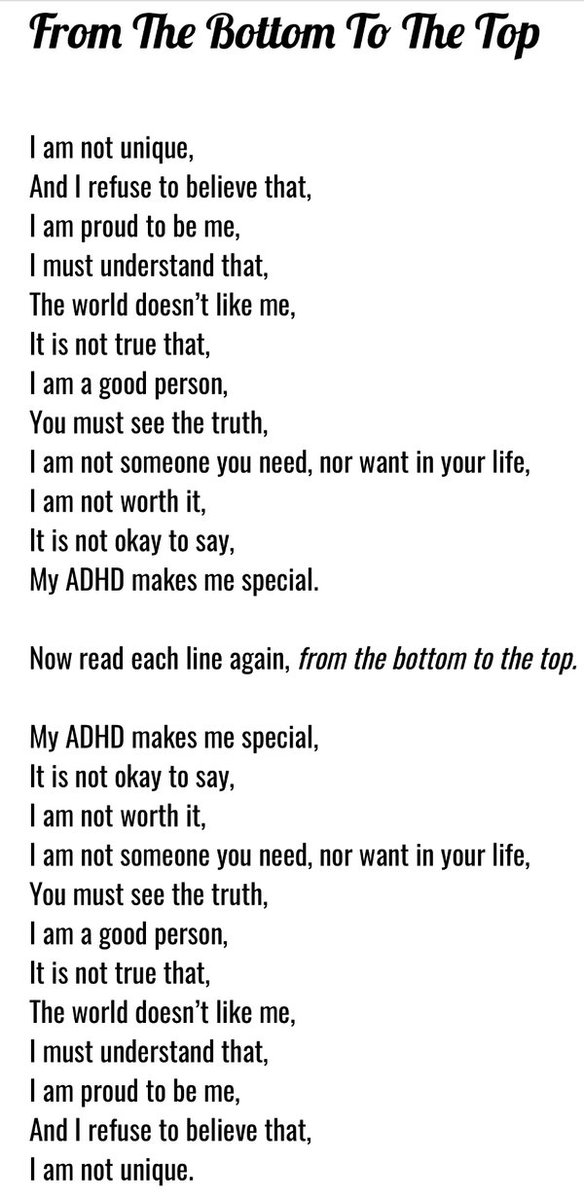 From The Bottom To The Top

I am not unique,
And I refuse to believe that,
I am proud to be me,
I must understand that,
The world doesn't like me,
It is not true that,
I am a good person,
You must see the truth,
I am not someone you need, nor want in your life,
I am not worth it,
It is not okay to say,
My ADHD makes me special.

Now read each line again, from the bottom to the top.

My ADHD makes me special,
It is not okay to say,
I am not worth it,
I am not someone you need, nor want in your life,
You must see the truth,
I am a good person,
It is not true that,
The world doesn't like me,
I must understand that,
I am proud to be me,
And I refuse to believe that,
I am not unique.